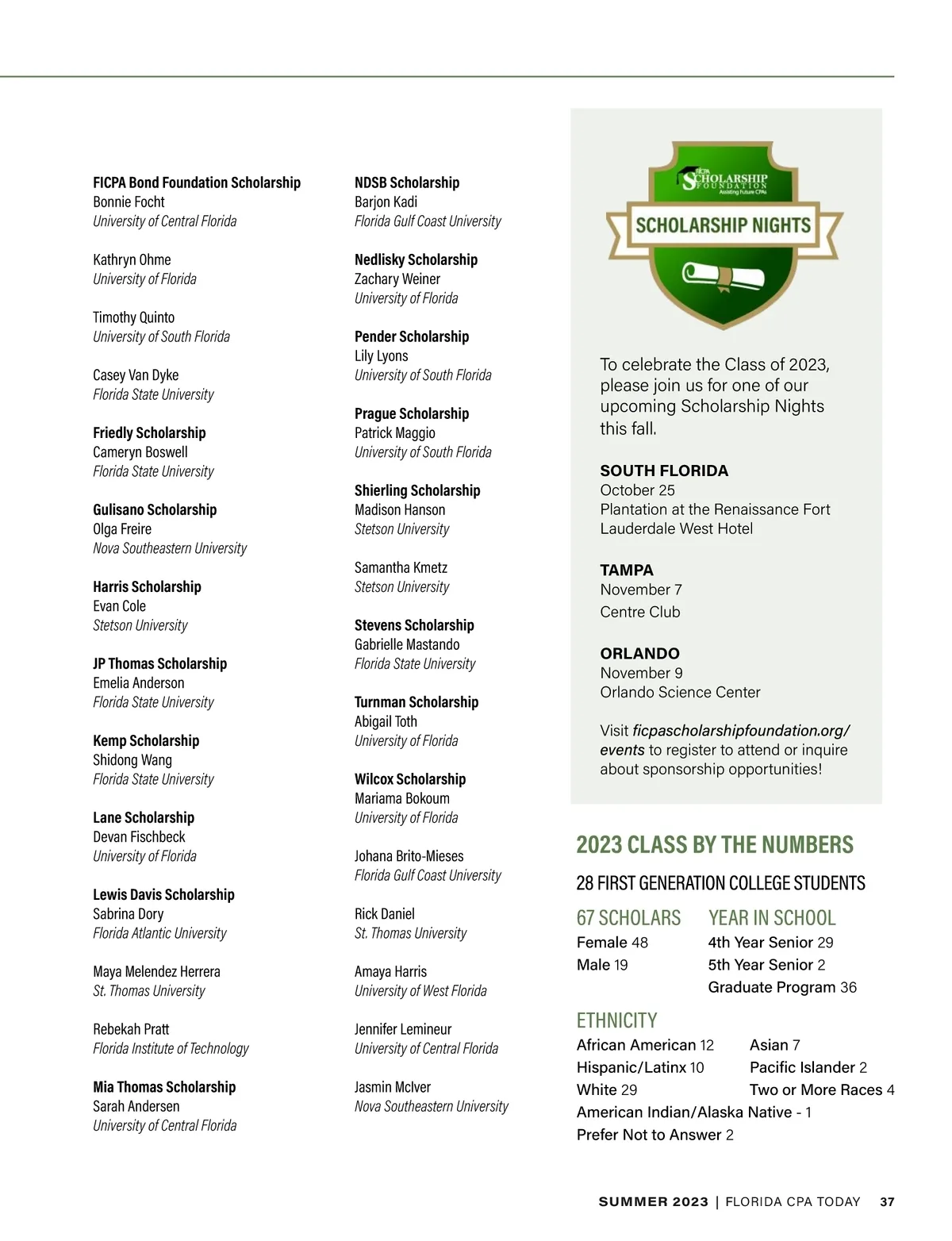 FICPA Bond Foundation Scholarship
Bonnie Focht
University of Central Florida

Kathryn Ohme
University of Florida

Timothy Quinto
University of South Florida

Casey Van Dyke
Florida State University

Friedly Scholarship
Cameryn Boswell
Florida State University

Gulisano Scholarship
Olga Freire
Nova Southeastern University

Harris Scholarship
Evan Cole
Stetson University

JP Thomas Scholarship
Emelia Anderson
Florida State University

Kemp Scholarship
Shidong Wang
Florida State University

Lane Scholarship
Devan Fischbeck
University of Florida

Lewis Davis Scholarship
Sabrina Dory
Florida Atlantic University

Maya Melendez Herrera
St. Thomas University

Rebekah Pratt
Florida Institute of Technology

Mia Thomas Scholarship
Sarah Andersen
University of Central Florida

NDSB Scholarship
Barjon Kadi
Florida Gulf Coast University

Nedlisky Scholarship
Zachary Weiner
University of Florida

Pender Scholarship
Lily Lyons
University of South Florida

Prague Scholarship
Patrick Maggio
University of South Florida

Shierling Scholarship
Madison Hanson
Stetson University

Samantha Kmetz
Stetson University

Stevens Scholarship
Gabrielle Mastando
Florida State University

Turnman Scholarship
Abigail Toth
University of Florida

Wilcox Scholarship
Mariama Bokoum
University of Florida

Johana Brito-Mieses
Florida Gulf Coast University

Rick Daniel
St. Thomas University

Amaya Harris
University of West Florida

Jennifer Lemineur
University of Central Florida

Jasmin McIver
Nova Southeastern University

FICPA SCHOLARSHIP FOUNDATION Assisting Future CPAs

SCHOLARSHIP NIGHTS

To celebrate the Class of 2023, please join us for one of our upcoming Scholarship Nights this fall.

SOUTH FLORIDA
October 25
Plantation at the Renaissance Fort Lauderdale West Hotel

TAMPA
November 7
Centre Club

ORLANDO
November 9
Orlando Science Center

Visit ficpascholarshipfoundation.org/events to register to attend or inquire about sponsorship opportunities!

2023 CLASS BY THE NUMBERS

28 FIRST GENERATION COLLEGE STUDENTS

67 SCHOLARS
Female 48
Male 19

YEAR IN SCHOOL
4th Year Senior 29
5th Year Senior 2
Graduate Program 36

ETHNICITY
African American 12
Hispanic/Latinx 10
White 29
Asian 7
Pacific Islander 2
Two or More Races 4
American Indian/Alaska Native - 1
Prefer Not to Answer 2

SUMMER 2023 | FLORIDA CPA TODAY 37